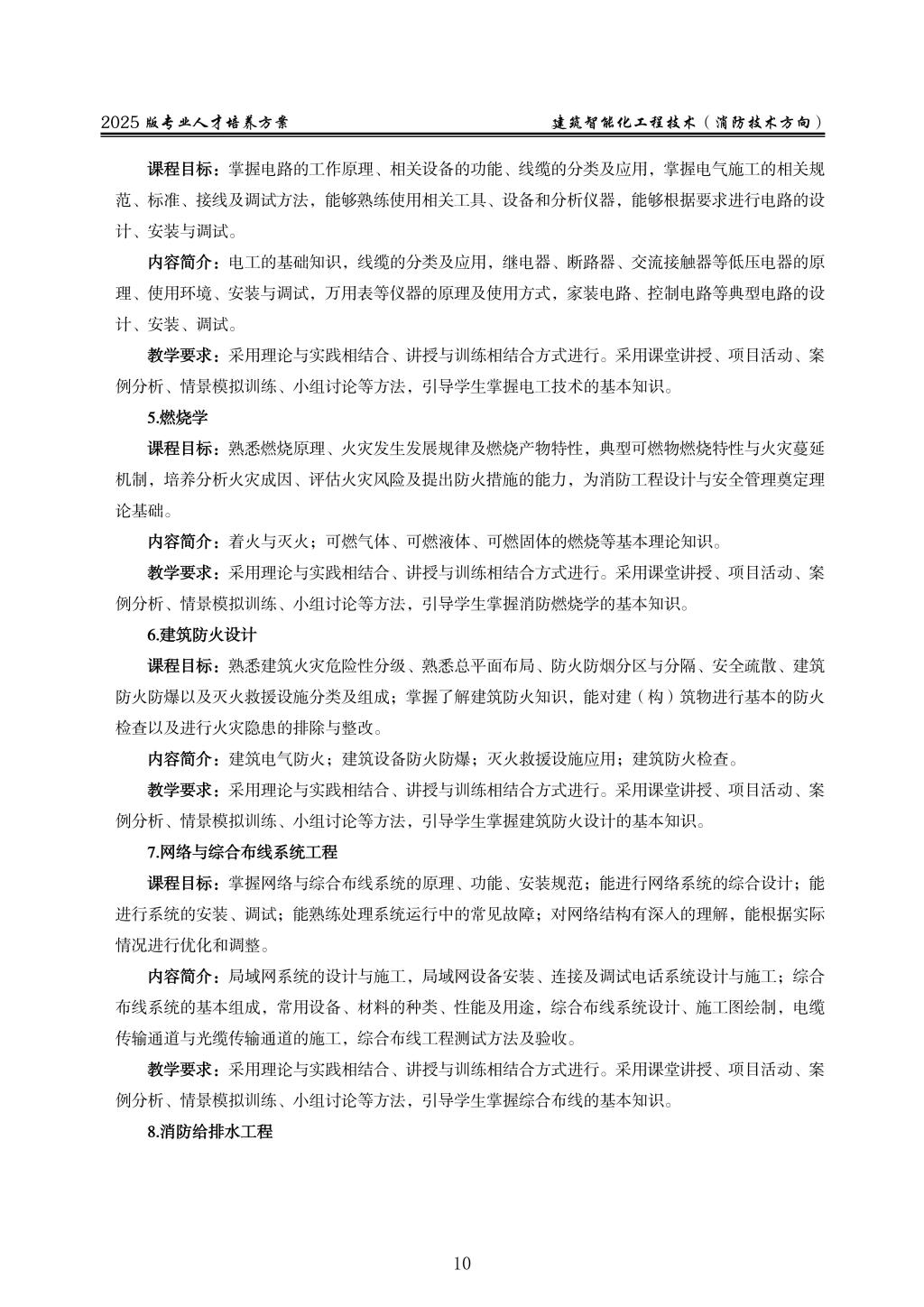 2025 版专业人才培养方案　建筑智能化工程技术（消防技术方向）

课程目标：掌握电路的工作原理、相关设备的功能、线缆的分类及应用，掌握电气施工的相关规范、标准、接线及调试方法，能够熟练使用相关工具、设备和分析仪器，能够根据要求进行电路的设计、安装与调试。

内容简介：电工的基础知识，线缆的分类及应用，继电器、断路器、交流接触器等低压电器的原理、使用环境、安装与调试，万用表等仪器的原理及使用方式，家装电路、控制电路等典型电路的设计、安装、调试。

教学要求：采用理论与实践相结合、讲授与训练相结合方式进行。采用课堂讲授、项目活动、案例分析、情景模拟训练、小组讨论等方法，引导学生掌握电工技术的基本知识。

5.燃烧学

课程目标：熟悉燃烧原理、火灾发生发展规律及燃烧产物特性，典型可燃物燃烧特性与火灾蔓延机制，培养分析火灾成因、评估火灾风险及提出防火措施的能力，为消防工程设计与安全管理奠定理论基础。

内容简介：着火与灭火；可燃气体、可燃液体、可燃固体的燃烧等基本理论知识。

教学要求：采用理论与实践相结合、讲授与训练相结合方式进行。采用课堂讲授、项目活动、案例分析、情景模拟训练、小组讨论等方法，引导学生掌握消防燃烧学的基本知识。

6.建筑防火设计

课程目标：熟悉建筑火灾危险性分级、熟悉总平面布局、防火防烟分区与分隔、安全疏散、建筑防火防爆以及灭火救援设施分类及组成；掌握了解建筑防火知识，能对建（构）筑物进行基本的防火检查以及进行火灾隐患的排除与整改。

内容简介：建筑电气防火；建筑设备防火防爆；灭火救援设施应用；建筑防火检查。

教学要求：采用理论与实践相结合、讲授与训练相结合方式进行。采用课堂讲授、项目活动、案例分析、情景模拟训练、小组讨论等方法，引导学生掌握建筑防火设计的基本知识。

7.网络与综合布线系统工程

课程目标：掌握网络与综合布线系统的原理、功能、安装规范；能进行网络系统的综合设计；能进行系统的安装、调试；能熟练处理系统运行中的常见故障；对网络结构有深入的理解，能根据实际情况进行优化和调整。

内容简介：局域网系统的设计与施工，局域网设备安装、连接及调试电话系统设计与施工；综合布线系统的基本组成，常用设备、材料的种类、性能及用途，综合布线系统设计、施工图绘制，电缆传输通道与光缆传输通道的施工，综合布线工程测试方法及验收。

教学要求：采用理论与实践相结合、讲授与训练相结合方式进行。采用课堂讲授、项目活动、案例分析、情景模拟训练、小组讨论等方法，引导学生掌握综合布线的基本知识。

8.消防给排水工程

10